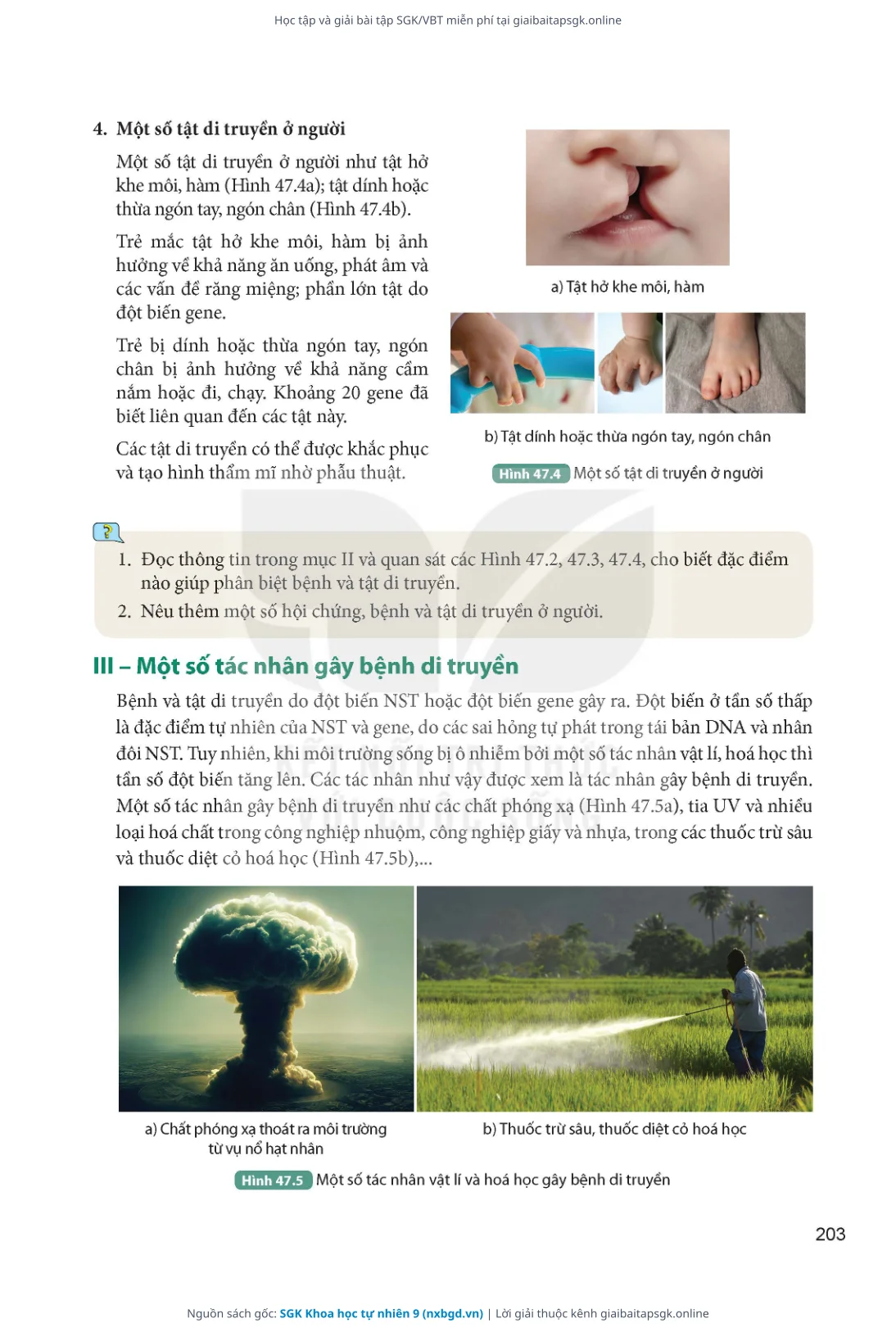 Học tập và giải bài tập SGK/VBT miễn phí tại giaibaitapsgk.online

4. Một số tật di truyền ở người

Một số tật di truyền ở người như tật hở khe môi, hàm (Hình 47.4a); tật dính hoặc thừa ngón tay, ngón chân (Hình 47.4b).

Trẻ mắc tật hở khe môi, hàm bị ảnh hưởng về khả năng ăn uống, phát âm và các vấn đề răng miệng; phần lớn tật do đột biến gene.

Trẻ bị dính hoặc thừa ngón tay, ngón chân bị ảnh hưởng về khả năng cầm nắm hoặc đi, chạy. Khoảng 20 gene đã biết liên quan đến các tật này.

Các tật di truyền có thể được khắc phục và tạo hình thẩm mĩ nhờ phẫu thuật.

a) Tật hở khe môi, hàm

b) Tật dính hoặc thừa ngón tay, ngón chân

Hình 47.4 Một số tật di truyền ở người

?

1. Đọc thông tin trong mục II và quan sát các Hình 47.2, 47.3, 47.4, cho biết đặc điểm nào giúp phân biệt bệnh và tật di truyền.
2. Nêu thêm một số hội chứng, bệnh và tật di truyền ở người.

III – Một số tác nhân gây bệnh di truyền

Bệnh và tật di truyền do đột biến NST hoặc đột biến gene gây ra. Đột biến ở tần số thấp là đặc điểm tự nhiên của NST và gene, do các sai hỏng tự phát trong tái bản DNA và nhân đôi NST. Tuy nhiên, khi môi trường sống bị ô nhiễm bởi một số tác nhân vật lí, hoá học thì tần số đột biến tăng lên. Các tác nhân như vậy được xem là tác nhân gây bệnh di truyền. Một số tác nhân gây bệnh di truyền như các chất phóng xạ (Hình 47.5a), tia UV và nhiều loại hoá chất trong công nghiệp nhuộm, công nghiệp giấy và nhựa, trong các thuốc trừ sâu và thuốc diệt cỏ hoá học (Hình 47.5b),...

a) Chất phóng xạ thoát ra môi trường từ vụ nổ hạt nhân

b) Thuốc trừ sâu, thuốc diệt cỏ hoá học

Hình 47.5 Một số tác nhân vật lí và hoá học gây bệnh di truyền

203

Nguồn sách gốc: SGK Khoa học tự nhiên 9 (nxbgd.vn) | Lời giải thuộc kênh giaibaitapsgk.online